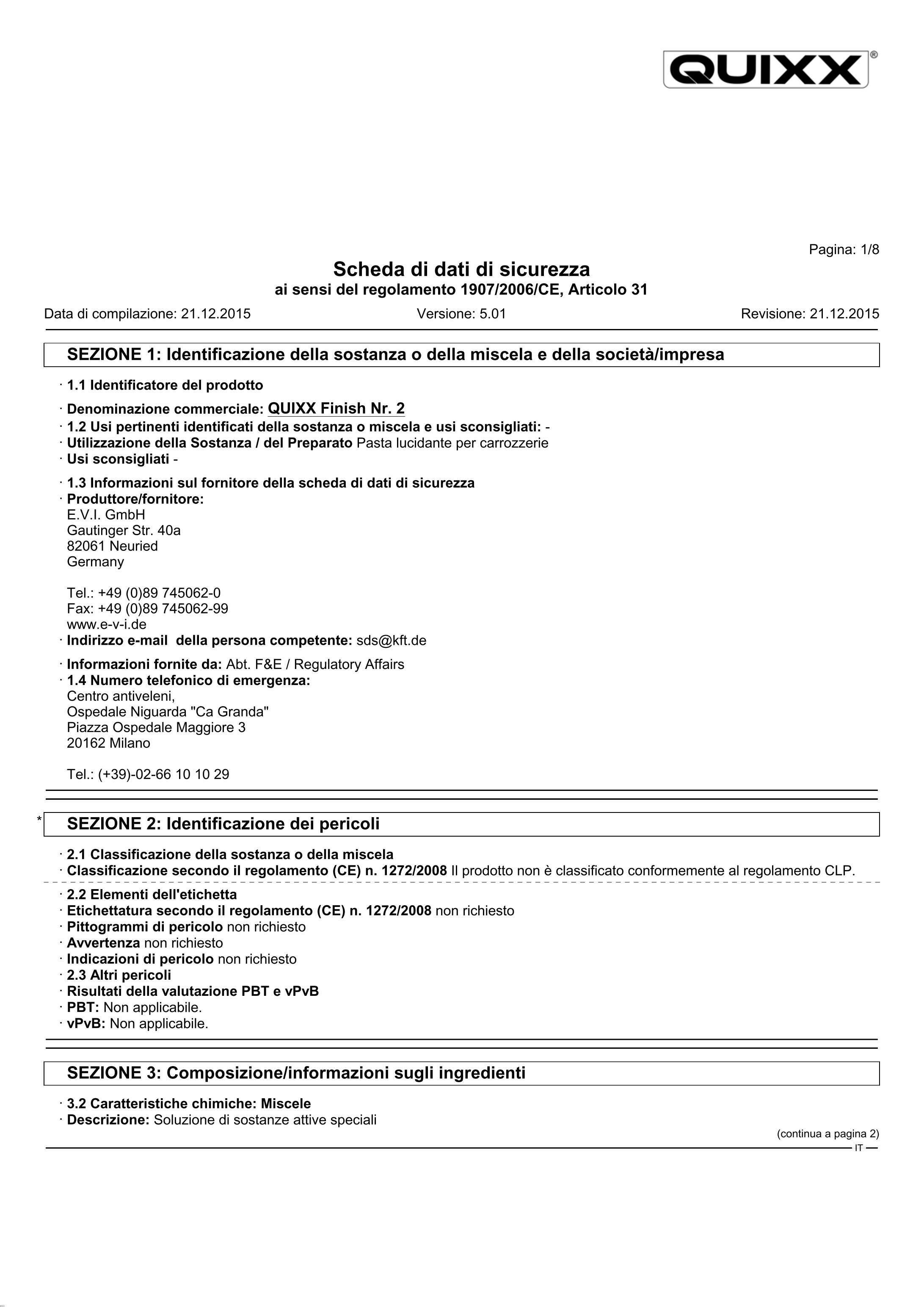 QUIXX®

Pagina: 1/8

Scheda di dati di sicurezza
ai sensi del regolamento 1907/2006/CE, Articolo 31

Data di compilazione: 21.12.2015 Versione: 5.01 Revisione: 21.12.2015

SEZIONE 1: Identificazione della sostanza o della miscela e della società/impresa

· 1.1 Identificatore del prodotto

· Denominazione commerciale: QUIXX Finish Nr. 2
· 1.2 Usi pertinenti identificati della sostanza o miscela e usi sconsigliati: -
· Utilizzazione della Sostanza / del Preparato Pasta lucidante per carrozzerie
· Usi sconsigliati -

· 1.3 Informazioni sul fornitore della scheda di dati di sicurezza
· Produttore/fornitore:
E.V.I. GmbH
Gautinger Str. 40a
82061 Neuried
Germany

Tel.: +49 (0)89 745062-0
Fax: +49 (0)89 745062-99
www.e-v-i.de
· Indirizzo e-mail della persona competente: sds@kft.de

· Informazioni fornite da: Abt. F&E / Regulatory Affairs
· 1.4 Numero telefonico di emergenza:
Centro antiveleni,
Ospedale Niguarda "Ca Granda"
Piazza Ospedale Maggiore 3
20162 Milano

Tel.: (+39)-02-66 10 10 29

* SEZIONE 2: Identificazione dei pericoli

· 2.1 Classificazione della sostanza o della miscela
· Classificazione secondo il regolamento (CE) n. 1272/2008 Il prodotto non è classificato conformemente al regolamento CLP.

· 2.2 Elementi dell'etichetta
· Etichettatura secondo il regolamento (CE) n. 1272/2008 non richiesto
· Pittogrammi di pericolo non richiesto
· Avvertenza non richiesto
· Indicazioni di pericolo non richiesto
· 2.3 Altri pericoli
· Risultati della valutazione PBT e vPvB
· PBT: Non applicabile.
· vPvB: Non applicabile.

SEZIONE 3: Composizione/informazioni sugli ingredienti

· 3.2 Caratteristiche chimiche: Miscele
· Descrizione: Soluzione di sostanze attive speciali

(continua a pagina 2)
IT